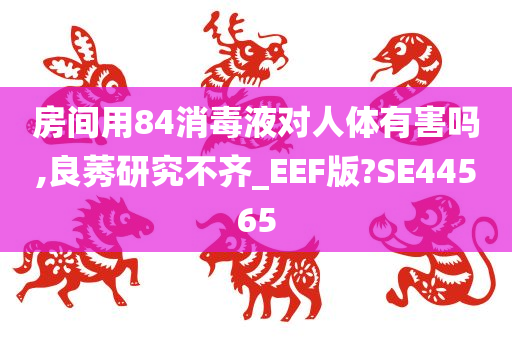 房间用84消毒液对人体有害吗,良莠研究不齐_EEF版?SE44565